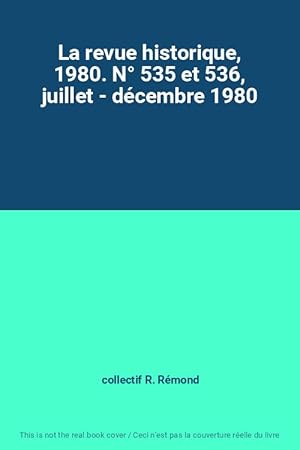 La revue historique, 1980. N° 535 et 536, juillet - décembre 1980

collectif R. Rémond

This is not the real book cover / Ceci n'est pas la couverture réelle du livre